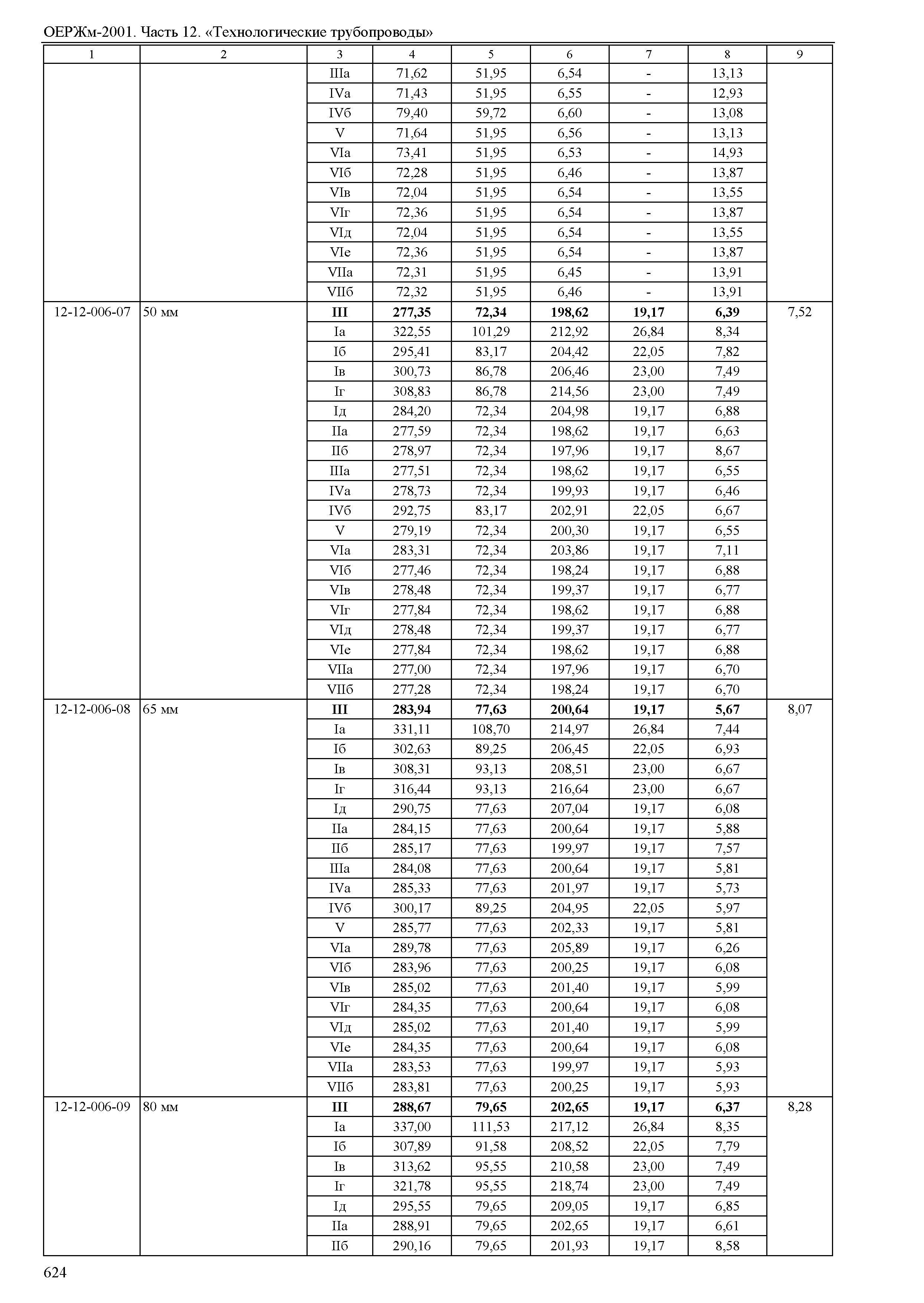 ОЕРЖм-2001. Часть 12. «Технологические трубопроводы»

| 1 | 2 | 3 | 4 | 5 | 6 | 7 | 8 | 9 |
|---|---|---|---|---|---|---|---|---|
| | | IIIа | 71,62 | 51,95 | 6,54 | - | 13,13 | |
| | | IVа | 71,43 | 51,95 | 6,55 | - | 12,93 | |
| | | IVб | 79,40 | 59,72 | 6,60 | - | 13,08 | |
| | | V | 71,64 | 51,95 | 6,56 | - | 13,13 | |
| | | VIа | 73,41 | 51,95 | 6,53 | - | 14,93 | |
| | | VIб | 72,28 | 51,95 | 6,46 | - | 13,87 | |
| | | VIв | 72,04 | 51,95 | 6,54 | - | 13,55 | |
| | | VIг | 72,36 | 51,95 | 6,54 | - | 13,87 | |
| | | VIд | 72,04 | 51,95 | 6,54 | - | 13,55 | |
| | | VIе | 72,36 | 51,95 | 6,54 | - | 13,87 | |
| | | VIIа | 72,31 | 51,95 | 6,45 | - | 13,91 | |
| | | VIIб | 72,32 | 51,95 | 6,46 | - | 13,91 | |
| 12-12-006-07 | 50 мм | **III** | **277,35** | **72,34** | **198,62** | **19,17** | **6,39** | 7,52 |
| | | Iа | 322,55 | 101,29 | 212,92 | 26,84 | 8,34 | |
| | | Iб | 295,41 | 83,17 | 204,42 | 22,05 | 7,82 | |
| | | Iв | 300,73 | 86,78 | 206,46 | 23,00 | 7,49 | |
| | | Iг | 308,83 | 86,78 | 214,56 | 23,00 | 7,49 | |
| | | Iд | 284,20 | 72,34 | 204,98 | 19,17 | 6,88 | |
| | | IIа | 277,59 | 72,34 | 198,62 | 19,17 | 6,63 | |
| | | IIб | 278,97 | 72,34 | 197,96 | 19,17 | 8,67 | |
| | | IIIа | 277,51 | 72,34 | 198,62 | 19,17 | 6,55 | |
| | | IVа | 278,73 | 72,34 | 199,93 | 19,17 | 6,46 | |
| | | IVб | 292,75 | 83,17 | 202,91 | 22,05 | 6,67 | |
| | | V | 279,19 | 72,34 | 200,30 | 19,17 | 6,55 | |
| | | VIа | 283,31 | 72,34 | 203,86 | 19,17 | 7,11 | |
| | | VIб | 277,46 | 72,34 | 198,24 | 19,17 | 6,88 | |
| | | VIв | 278,48 | 72,34 | 199,37 | 19,17 | 6,77 | |
| | | VIг | 277,84 | 72,34 | 198,62 | 19,17 | 6,88 | |
| | | VIд | 278,48 | 72,34 | 199,37 | 19,17 | 6,77 | |
| | | VIе | 277,84 | 72,34 | 198,62 | 19,17 | 6,88 | |
| | | VIIа | 277,00 | 72,34 | 197,96 | 19,17 | 6,70 | |
| | | VIIб | 277,28 | 72,34 | 198,24 | 19,17 | 6,70 | |
| 12-12-006-08 | 65 мм | **III** | **283,94** | **77,63** | **200,64** | **19,17** | **5,67** | 8,07 |
| | | Iа | 331,11 | 108,70 | 214,97 | 26,84 | 7,44 | |
| | | Iб | 302,63 | 89,25 | 206,45 | 22,05 | 6,93 | |
| | | Iв | 308,31 | 93,13 | 208,51 | 23,00 | 6,67 | |
| | | Iг | 316,44 | 93,13 | 216,64 | 23,00 | 6,67 | |
| | | Iд | 290,75 | 77,63 | 207,04 | 19,17 | 6,08 | |
| | | IIа | 284,15 | 77,63 | 200,64 | 19,17 | 5,88 | |
| | | IIб | 285,17 | 77,63 | 199,97 | 19,17 | 7,57 | |
| | | IIIа | 284,08 | 77,63 | 200,64 | 19,17 | 5,81 | |
| | | IVа | 285,33 | 77,63 | 201,97 | 19,17 | 5,73 | |
| | | IVб | 300,17 | 89,25 | 204,95 | 22,05 | 5,97 | |
| | | V | 285,77 | 77,63 | 202,33 | 19,17 | 5,81 | |
| | | VIа | 289,78 | 77,63 | 205,89 | 19,17 | 6,26 | |
| | | VIб | 283,96 | 77,63 | 200,25 | 19,17 | 6,08 | |
| | | VIв | 285,02 | 77,63 | 201,40 | 19,17 | 5,99 | |
| | | VIг | 284,35 | 77,63 | 200,64 | 19,17 | 6,08 | |
| | | VIд | 285,02 | 77,63 | 201,40 | 19,17 | 5,99 | |
| | | VIе | 284,35 | 77,63 | 200,64 | 19,17 | 6,08 | |
| | | VIIа | 283,53 | 77,63 | 199,97 | 19,17 | 5,93 | |
| | | VIIб | 283,81 | 77,63 | 200,25 | 19,17 | 5,93 | |
| 12-12-006-09 | 80 мм | **III** | **288,67** | **79,65** | **202,65** | **19,17** | **6,37** | 8,28 |
| | | Iа | 337,00 | 111,53 | 217,12 | 26,84 | 8,35 | |
| | | Iб | 307,89 | 91,58 | 208,52 | 22,05 | 7,79 | |
| | | Iв | 313,62 | 95,55 | 210,58 | 23,00 | 7,49 | |
| | | Iг | 321,78 | 95,55 | 218,74 | 23,00 | 7,49 | |
| | | Iд | 295,55 | 79,65 | 209,05 | 19,17 | 6,85 | |
| | | IIа | 288,91 | 79,65 | 202,65 | 19,17 | 6,61 | |
| | | IIб | 290,16 | 79,65 | 201,93 | 19,17 | 8,58 | |

624